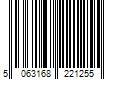 5 063168 221255